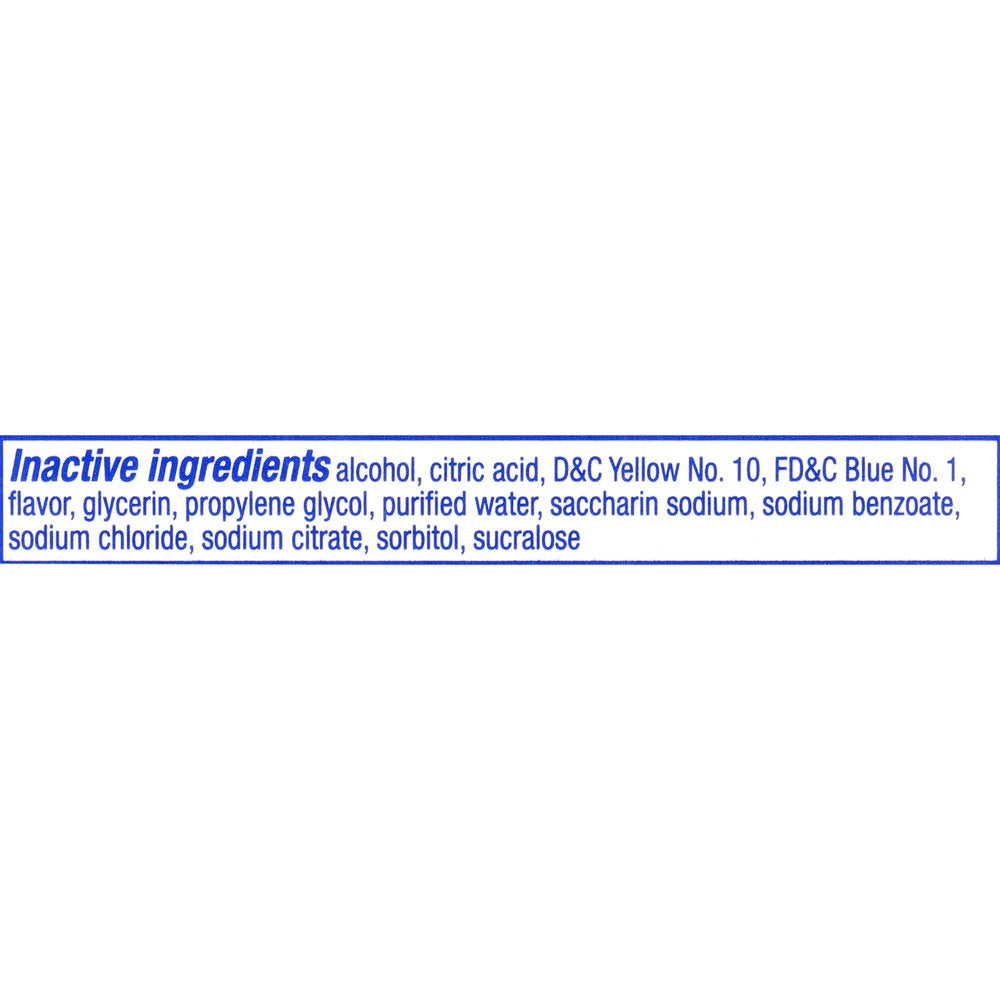 Inactive ingredients alcohol, citric acid, D&C Yellow No. 10, FD&C Blue No. 1, flavor, glycerin, propylene glycol, purified water, saccharin sodium, sodium benzoate, sodium chloride, sodium citrate, sorbitol, sucralose